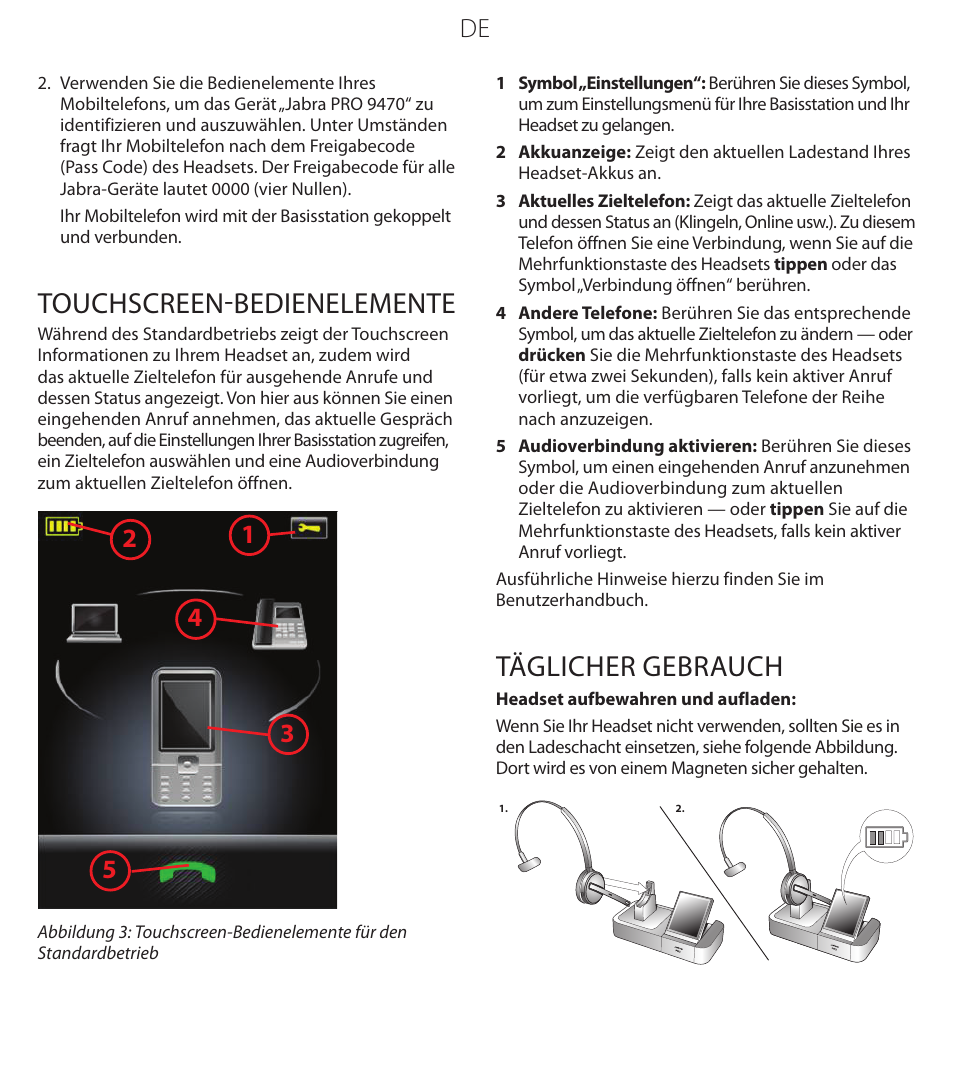 DE

2. Verwenden Sie die Bedienelemente Ihres Mobiltelefons, um das Gerät „Jabra PRO 9470“ zu identifizieren und auszuwählen. Unter Umständen fragt Ihr Mobiltelefon nach dem Freigabecode (Pass Code) des Headsets. Der Freigabecode für alle Jabra-Geräte lautet 0000 (vier Nullen).

Ihr Mobiltelefon wird mit der Basisstation gekoppelt und verbunden.

TOUCHSCREEN-BEDIENELEMENTE

Während des Standardbetriebs zeigt der Touchscreen Informationen zu Ihrem Headset an, zudem wird das aktuelle Zieltelefon für ausgehende Anrufe und dessen Status angezeigt. Von hier aus können Sie einen eingehenden Anruf annehmen, das aktuelle Gespräch beenden, auf die Einstellungen Ihrer Basisstation zugreifen, ein Zieltelefon auswählen und eine Audioverbindung zum aktuellen Zieltelefon öffnen.

2
1
4
3
5

Abbildung 3: Touchscreen-Bedienelemente für den Standardbetrieb

1 Symbol „Einstellungen“: Berühren Sie dieses Symbol, um zum Einstellungsmenü für Ihre Basisstation und Ihr Headset zu gelangen.

2 Akkuanzeige: Zeigt den aktuellen Ladestand Ihres Headset-Akkus an.

3 Aktuelles Zieltelefon: Zeigt das aktuelle Zieltelefon und dessen Status an (Klingeln, Online usw.). Zu diesem Telefon öffnen Sie eine Verbindung, wenn Sie auf die Mehrfunktionstaste des Headsets tippen oder das Symbol „Verbindung öffnen“ berühren.

4 Andere Telefone: Berühren Sie das entsprechende Symbol, um das aktuelle Zieltelefon zu ändern — oder drücken Sie die Mehrfunktionstaste des Headsets (für etwa zwei Sekunden), falls kein aktiver Anruf vorliegt, um die verfügbaren Telefone der Reihe nach anzuzeigen.

5 Audioverbindung aktivieren: Berühren Sie dieses Symbol, um einen eingehenden Anruf anzunehmen oder die Audioverbindung zum aktuellen Zieltelefon zu aktivieren — oder tippen Sie auf die Mehrfunktionstaste des Headsets, falls kein aktiver Anruf vorliegt.

Ausführliche Hinweise hierzu finden Sie im Benutzerhandbuch.

TÄGLICHER GEBRAUCH

Headset aufbewahren und aufladen:

Wenn Sie Ihr Headset nicht verwenden, sollten Sie es in den Ladeschacht einsetzen, siehe folgende Abbildung. Dort wird es von einem Magneten sicher gehalten.

1.
2.